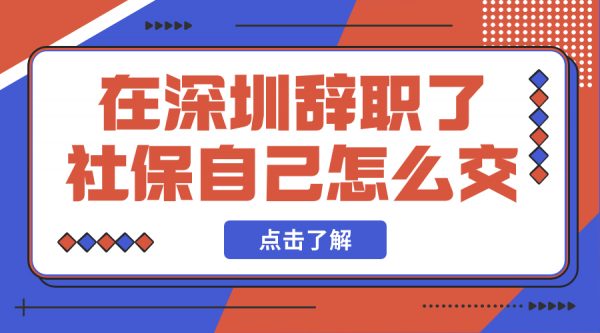 在深圳辞职了
社保自己怎么交

点击了解